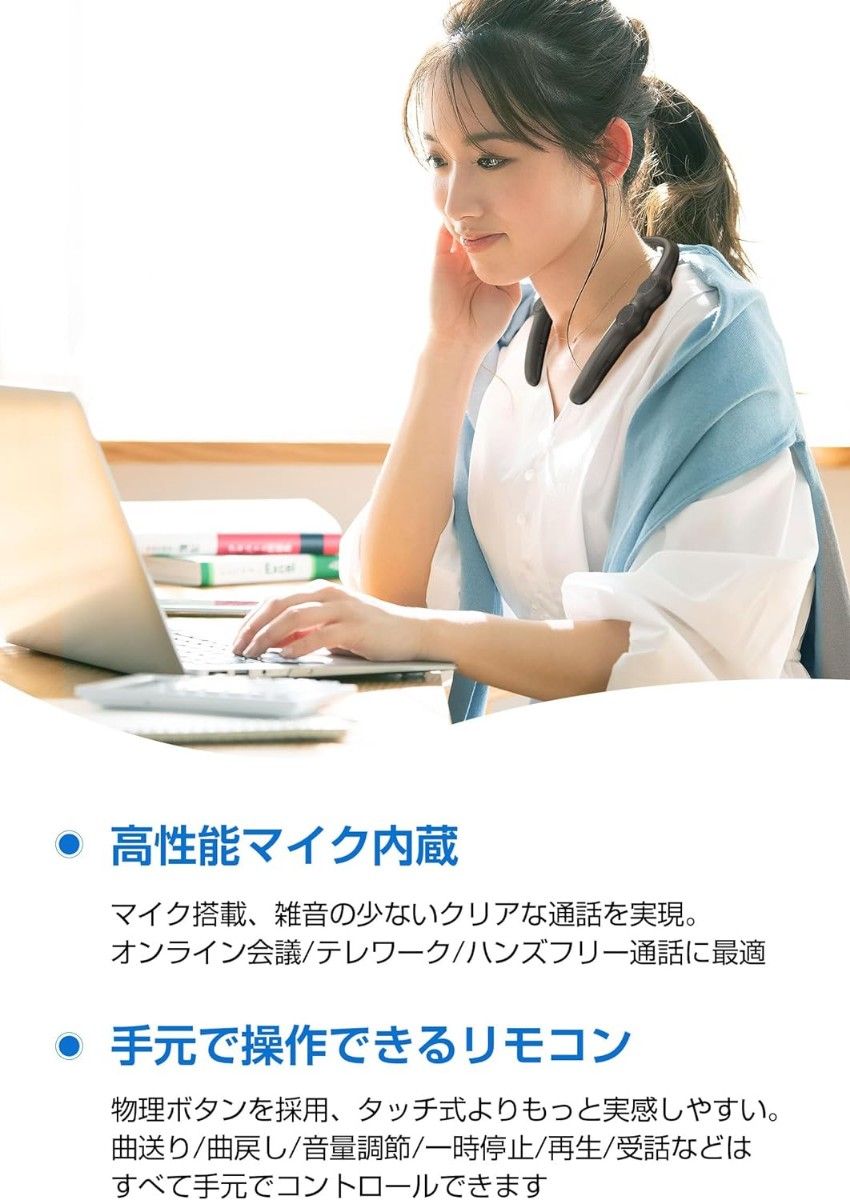 Excel

高性能マイク内蔵

マイク搭載、雑音の少ないクリアな通話を実現。
オンライン会議/テレワーク/ハンズフリー通話に最適

手元で操作できるリモコン

物理ボタンを採用、タッチ式よりもっと実感しやすい。
曲送り/曲戻し/音量調節/一時停止/再生/受話などは
すべて手元でコントロールできます